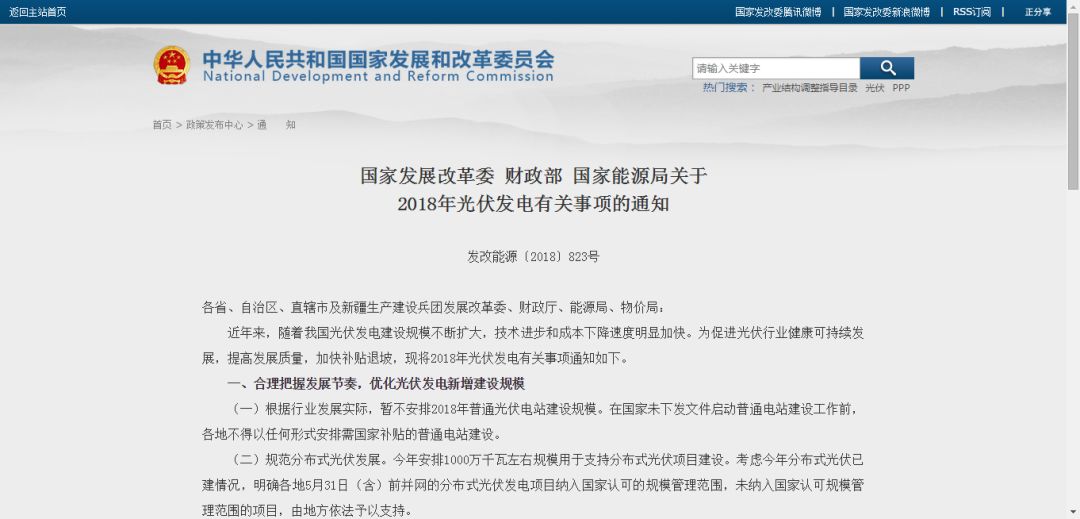 返回主站首页

国家发改委腾讯微博 | 国家发改委新浪微博 | RSS订阅 | 正分享

中华人民共和国国家发展和改革委员会
National Development and Reform Commission

请输入关键字

热门搜索： 产业结构调整指导目录 光伏 PPP

首页 > 政策发布中心 > 通 知

国家发展改革委 财政部 国家能源局关于
2018年光伏发电有关事项的通知

发改能源〔2018〕823号

各省、自治区、直辖市及新疆生产建设兵团发展改革委、财政厅、能源局、物价局：

近年来，随着我国光伏发电建设规模不断扩大，技术进步和成本下降速度明显加快。为促进光伏行业健康可持续发展，提高发展质量，加快补贴退坡，现将2018年光伏发电有关事项通知如下。

一、合理把握发展节奏，优化光伏发电新增建设规模

（一）根据行业发展实际，暂不安排2018年普通光伏电站建设规模。在国家未下发文件启动普通电站建设工作前，各地不得以任何形式安排需国家补贴的普通电站建设。

（二）规范分布式光伏发展。今年安排1000万千瓦左右规模用于支持分布式光伏项目建设。考虑今年分布式光伏已建情况，明确各地5月31日（含）前并网的分布式光伏发电项目纳入国家认可的规模管理范围，未纳入国家认可规模管理范围的项目，由地方依法予以支持。